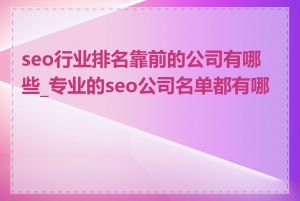 seo行业排名靠前的公司有哪些_专业的seo公司名单都有哪